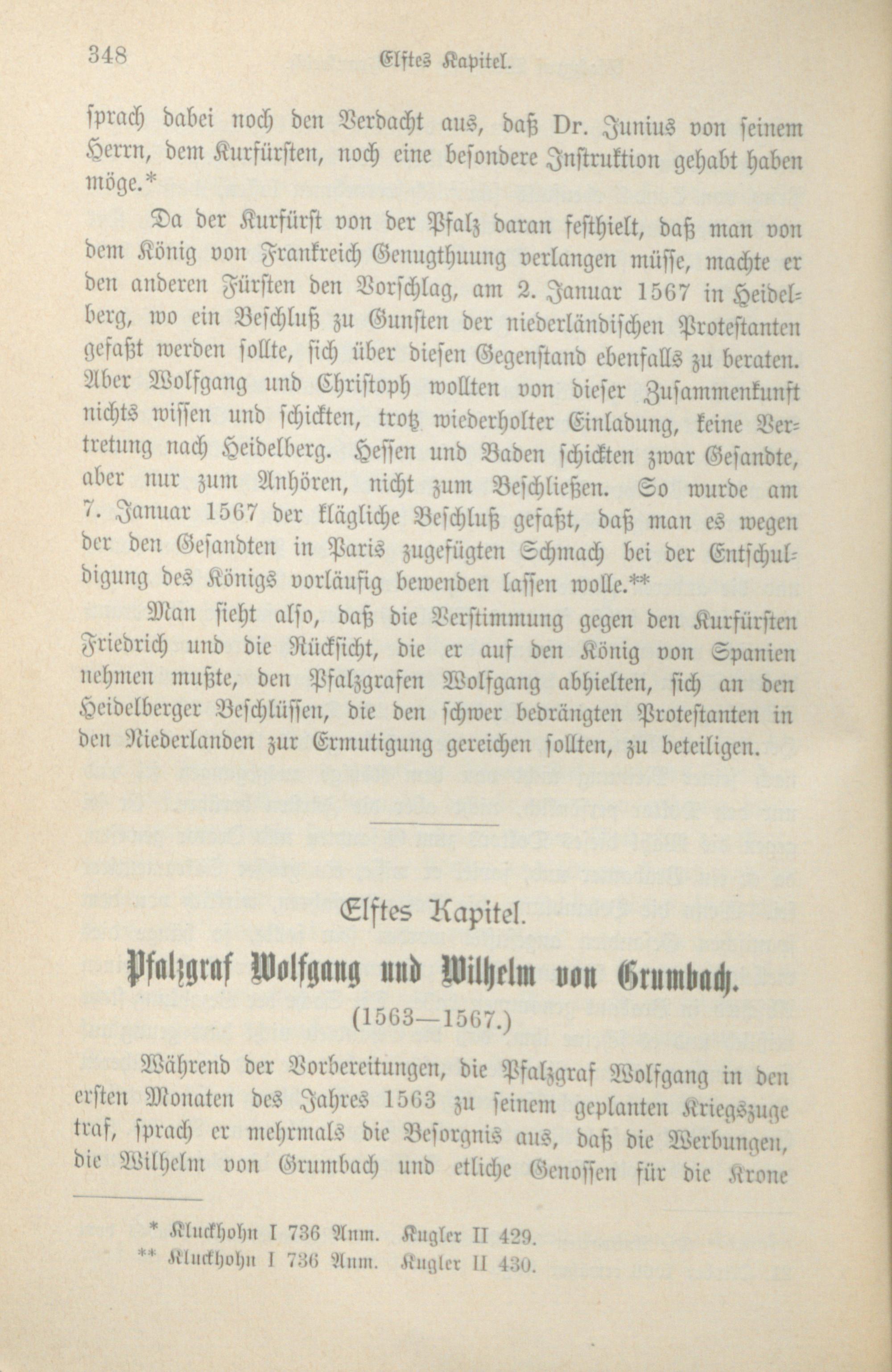 348 Elftes Kapitel.

sprach dabei noch den Verdacht aus, daß Dr. Junius von seinem Herrn, dem Kurfürsten, noch eine besondere Instruktion gehabt haben möge.*

Da der Kurfürst von der Pfalz daran festhielt, daß man von dem König von Frankreich Genugthuung verlangen müsse, machte er den anderen Fürsten den Vorschlag, am 2. Januar 1567 in Heidelberg, wo ein Beschluß zu Gunsten der niederländischen Protestanten gefaßt werden sollte, sich über diesen Gegenstand ebenfalls zu beraten. Aber Wolfgang und Christoph wollten von dieser Zusammenkunft nichts wissen und schickten, trotz wiederholter Einladung, keine Vertretung nach Heidelberg. Hessen und Baden schickten zwar Gesandte, aber nur zum Anhören, nicht zum Beschließen. So wurde am 7. Januar 1567 der klägliche Beschluß gefaßt, daß man es wegen der den Gesandten in Paris zugefügten Schmach bei der Entschuldigung des Königs vorläufig bewenden lassen wolle.**

Man sieht also, daß die Verstimmung gegen den Kurfürsten Friedrich und die Rücksicht, die er auf den König von Spanien nehmen mußte, den Pfalzgrafen Wolfgang abhielten, sich an den Heidelberger Beschlüssen, die den schwer bedrängten Protestanten in den Niederlanden zur Ermutigung gereichen sollten, zu beteiligen.

Elftes Kapitel.

Pfalzgraf Wolfgang und Wilhelm von Grumbach.

(1563—1567.)

Während der Vorbereitungen, die Pfalzgraf Wolfgang in den ersten Monaten des Jahres 1563 zu seinem geplanten Kriegszuge traf, sprach er mehrmals die Besorgnis aus, daß die Werbungen, die Wilhelm von Grumbach und etliche Genossen für die Krone

* Kluckhohn I 736 Anm. Kugler II 429.
** Kluckhohn I 736 Anm. Kugler II 430.